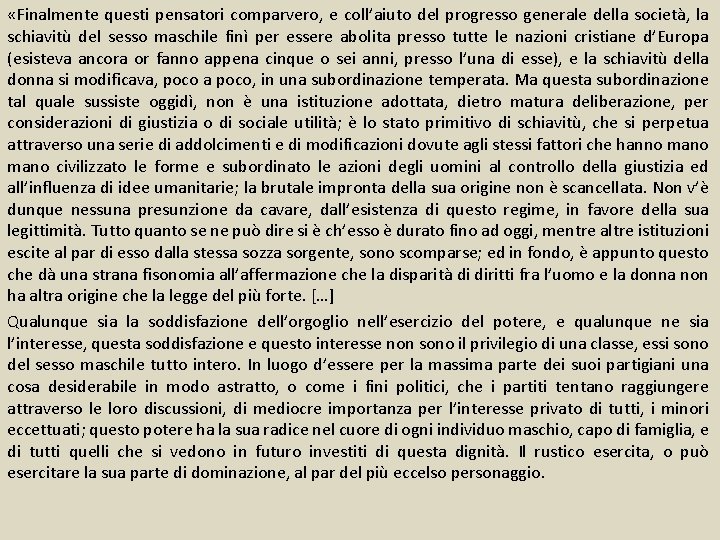 «Finalmente questi pensatori comparvero, e coll'aiuto del progresso generale della società, la schiavitù del sesso maschile finì per essere abolita presso tutte le nazioni cristiane d'Europa (esisteva ancora or fanno appena cinque o sei anni, presso l'una di esse), e la schiavitù della donna si modificava, poco a poco, in una subordinazione temperata. Ma questa subordinazione tal quale sussiste oggidì, non è una istituzione adottata, dietro matura deliberazione, per considerazioni di giustizia o di sociale utilità; è lo stato primitivo di schiavitù, che si perpetua attraverso una serie di addolcimenti e di modificazioni dovute agli stessi fattori che hanno mano mano civilizzato le forme e subordinato le azioni degli uomini al controllo della giustizia ed all'influenza di idee umanitarie; la brutale impronta della sua origine non è scancellata. Non v'è dunque nessuna presunzione da cavare, dall'esistenza di questo regime, in favore della sua legittimità. Tutto quanto se ne può dire si è ch'esso è durato fino ad oggi, mentre altre istituzioni escite al par di esso dalla stessa sozza sorgente, sono scomparse; ed in fondo, è appunto questo che dà una strana fisonomia all'affermazione che la disparità di diritti fra l'uomo e la donna non ha altra origine che la legge del più forte. […]

Qualunque sia la soddisfazione dell'orgoglio nell'esercizio del potere, e qualunque ne sia l'interesse, questa soddisfazione e questo interesse non sono il privilegio di una classe, essi sono del sesso maschile tutto intero. In luogo d'essere per la massima parte dei suoi partigiani una cosa desiderabile in modo astratto, o come i fini politici, che i partiti tentano raggiungere attraverso le loro discussioni, di mediocre importanza per l'interesse privato di tutti, i minori eccettuati; questo potere ha la sua radice nel cuore di ogni individuo maschio, capo di famiglia, e di tutti quelli che si vedono in futuro investiti di questa dignità. Il rustico esercita, o può esercitare la sua parte di dominazione, al par del più eccelso personaggio.